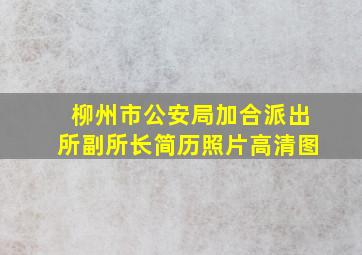 柳州市公安局加合派出所副所长简历照片高清图